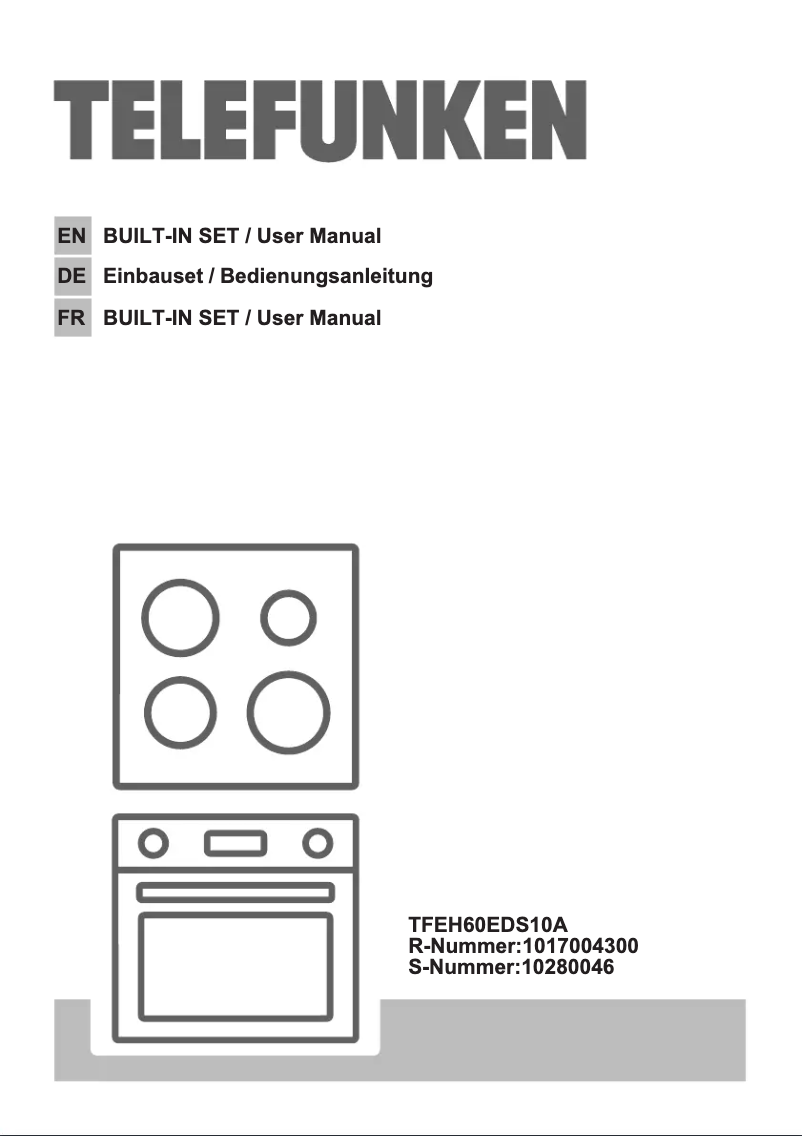 TELEFUNKEN

EN BUILT-IN SET / User Manual
DE Einbauset / Bedienungsanleitung
FR BUILT-IN SET / User Manual

TFEH60EDS10A
R-Nummer:1017004300
S-Nummer:10280046